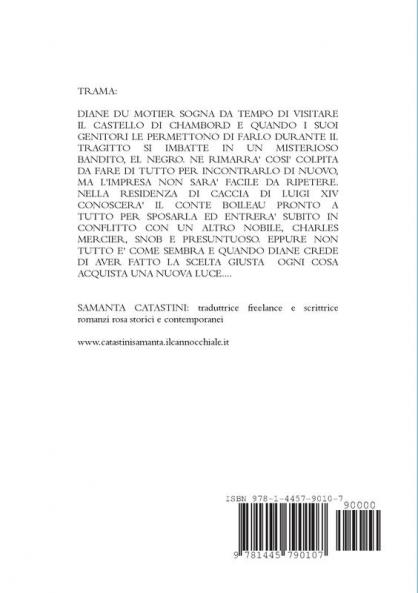 TRAMA:

DIANE DU MOTIER SOGNA DA TEMPO DI VISITARE IL CASTELLO DI CHAMBORD E QUANDO I SUOI GENITORI LE PERMETTONO DI FARLO DURANTE IL TRAGITTO SI IMBATTE IN UN MISTERIOSO BANDITO, EL NEGRO. NE RIMARRA' COSI' COLPITA DA FARE DI TUTTO PER INCONTRARLO DI NUOVO, MA L'IMPRESA NON SARA' FACILE DA RIPETERE. NELLA RESIDENZA DI CACCIA DI LUIGI XIV CONOSCERA' IL CONTE BOILEAU PRONTO A TUTTO PER SPOSARLA ED ENTRERA' SUBITO IN CONFLITTO CON UN ALTRO NOBILE, CHARLES MERCIER, SNOB E PRESUNTUOSO. EPPURE NON TUTTO E' COME SEMBRA E QUANDO DIANE CREDE DI AVER FATTO LA SCELTA GIUSTA OGNI COSA ACQUISTA UNA NUOVA LUCE....

SAMANTA CATASTINI: traduttrice freelance e scrittrice romanzi rosa storici e contemporanei

www.catastinisamanta.ilcannocchiale.it

ISBN 978-1-4457-9010-7

90000

9 781445 790107